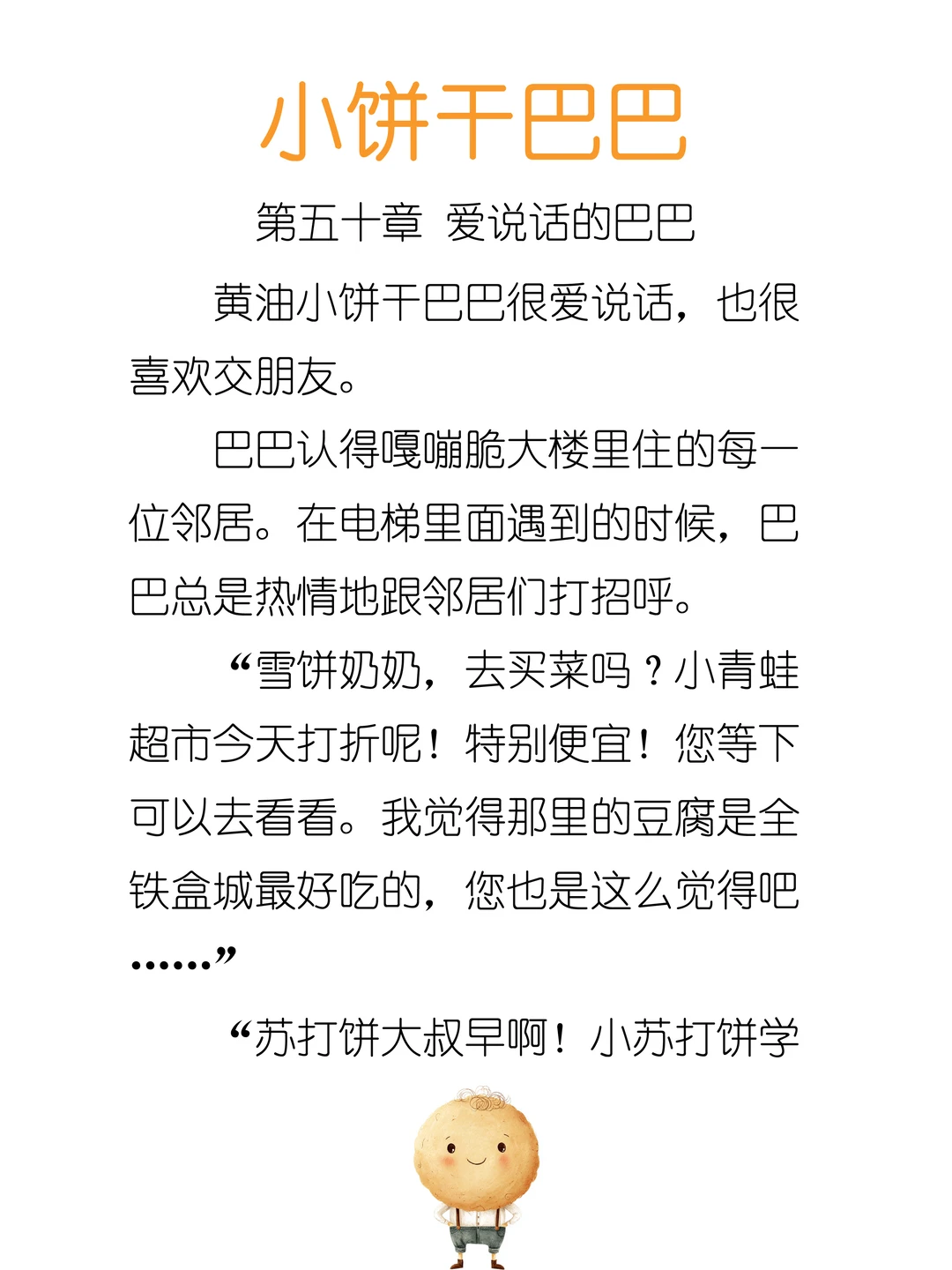 小饼干巴巴

第五十章 爱说话的巴巴

黄油小饼干巴巴很爱说话，也很喜欢交朋友。

巴巴认得嘎嘣脆大楼里住的每一位邻居。在电梯里面遇到的时候，巴巴总是热情地跟邻居们打招呼。

“雪饼奶奶，去买菜吗？小青蛙超市今天打折呢！特别便宜！您等下可以去看看。我觉得那里的豆腐是全铁盒城最好吃的，您也是这么觉得吧……”

“苏打饼大叔早啊！小苏打饼学